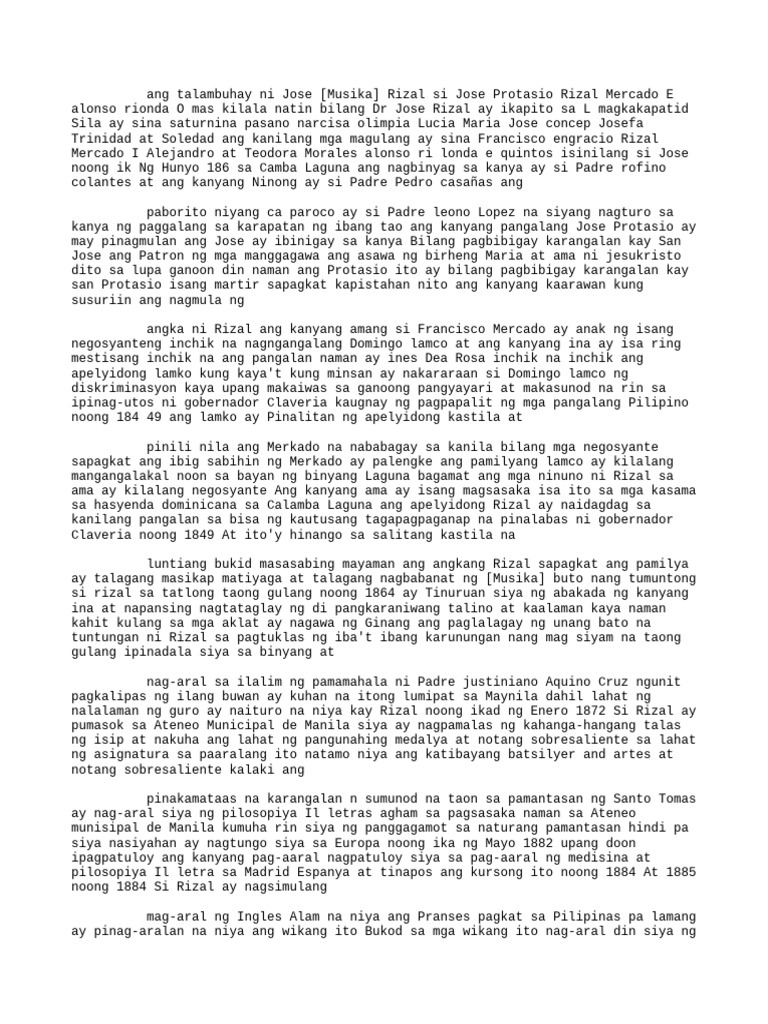 ang talambuhay ni Jose [Musika] Rizal si Jose Protasio Rizal Mercado E alonso rionda O mas kilala natin bilang Dr Jose Rizal ay ikapito sa L magkakapatid Sila ay sina saturnina pasano narcisa olimpia Lucia Maria Jose concep Josefa Trinidad at Soledad ang kanilang mga magulang ay sina Francisco engracio Rizal Mercado I Alejandro at Teodora Morales alonso ri londa e quintos isinilang si Jose noong ik Ng Hunyo 186 sa Camba Laguna ang nagbinyag sa kanya ay si Padre rofino colantes at ang kanyang Ninong ay si Padre Pedro casañas ang

paborito niyang ca paroco ay si Padre leono Lopez na siyang nagturo sa kanya ng paggalang sa karapatan ng ibang tao ang kanyang pangalang Jose Protasio ay may pinagmulan ang Jose ay ibinigay sa kanya Bilang pagbibigay karangalan kay San Jose ang Patron ng mga manggagawa ang asawa ng birheng Maria at ama ni jesukristo dito sa lupa ganoon din naman ang Protasio ito ay bilang pagbibigay karangalan kay san Protasio isang martir sapagkat kapistahan nito ang kanyang kaarawan kung susuriin ang nagmula ng

angka ni Rizal ang kanyang amang si Francisco Mercado ay anak ng isang negosyanteng inchik na nagngangalang Domingo lamco at ang kanyang ina ay isa ring mestisang inchik na ang pangalan naman ay ines Dea Rosa inchik na inchik ang apelyidong lamko kung kaya't kung minsan ay nakararaan si Domingo lamco ng diskriminasyon kaya upang makaiwas sa ganoong pangyayari at makasunod na rin sa ipinag-utos ni gobernador Claveria kaugnay ng pagpapalit ng mga pangalang Pilipino noong 184 49 ang lamko ay Pinalitan ng apelyidong kastila at

pinili nila ang Merkado na nababagay sa kanila bilang mga negosyante sapagkat ang ibig sabihin ng Merkado ay palengke ang pamilyang lamco ay kilalang mangangalakal noon sa bayan ng binyang Laguna bagamat ang mga ninuno ni Rizal sa ama ay kilalang negosyante Ang kanyang ama ay isang magsasaka isa ito sa mga kasama sa hasyenda dominicana sa Calamba Laguna ang apelyidong Rizal ay naidagdag sa kanilang pangalan sa bisa ng kautusang tagapagpaganap na pinalabas ni gobernador Claveria noong 1849 At ito'y hinango sa salitang kastila na

luntiang bukid masasabing mayaman ang angkang Rizal sapagkat ang pamilya ay talagang masikap matiyaga at talagang nagbabanat ng [Musika] buto nang tumuntong si rizal sa tatlong taong gulang noong 1864 ay Tinuruan siya ng abakada ng kanyang ina at napansing nagtataglay ng di pangkaraniwang talino at kaalaman kaya naman kahit kulang sa mga aklat ay nagawa ng Ginang ang paglalagay ng unang bato na tuntungan ni Rizal sa pagtuklas ng iba't ibang karunungan nang mag siyam na taong gulang ipinadala siya sa binyang at

nag-aral sa ilalim ng pamamahala ni Padre justiniano Aquino Cruz ngunit pagkalipas ng ilang buwan ay kuhan na itong lumipat sa Maynila dahil lahat ng nalalaman ng guro ay naituro na niya kay Rizal noong ikad ng Enero 1872 Si Rizal ay pumasok sa Ateneo Municipal de Manila siya ay nagpamalas ng kahanga-hangang talas ng isip at nakuha ang lahat ng pangunahing medalya at notang sobresaliente sa lahat ng asignatura sa paaralang ito natamo niya ang katibayang batsilyer and artes at notang sobresaliente kalaki ang

pinakamataas na karangalan n sumunod na taon sa pamantasan ng Santo Tomas ay nag-aral siya ng pilosopiya Il letras agham sa pagsasaka naman sa Ateneo munisipal de Manila kumuha rin siya ng panggagamot sa naturang pamantasan hindi pa siya nasiyahan ay nagtungo siya sa Europa noong ika ng Mayo 1882 upang doon ipagpatuloy ang kanyang pag-aaral nagpatuloy siya sa pag-aaral ng medisina at pilosopiya Il letra sa Madrid Espanya at tinapos ang kursong ito noong 1884 At 1885 noong 1884 Si Rizal ay nagsimulang

mag-aral ng Ingles Alam na niya ang Pranses pagkat sa Pilipinas pa lamang ay pinag-aralan na niya ang wikang ito Bukod sa mga wikang ito nag-aral din siya ng